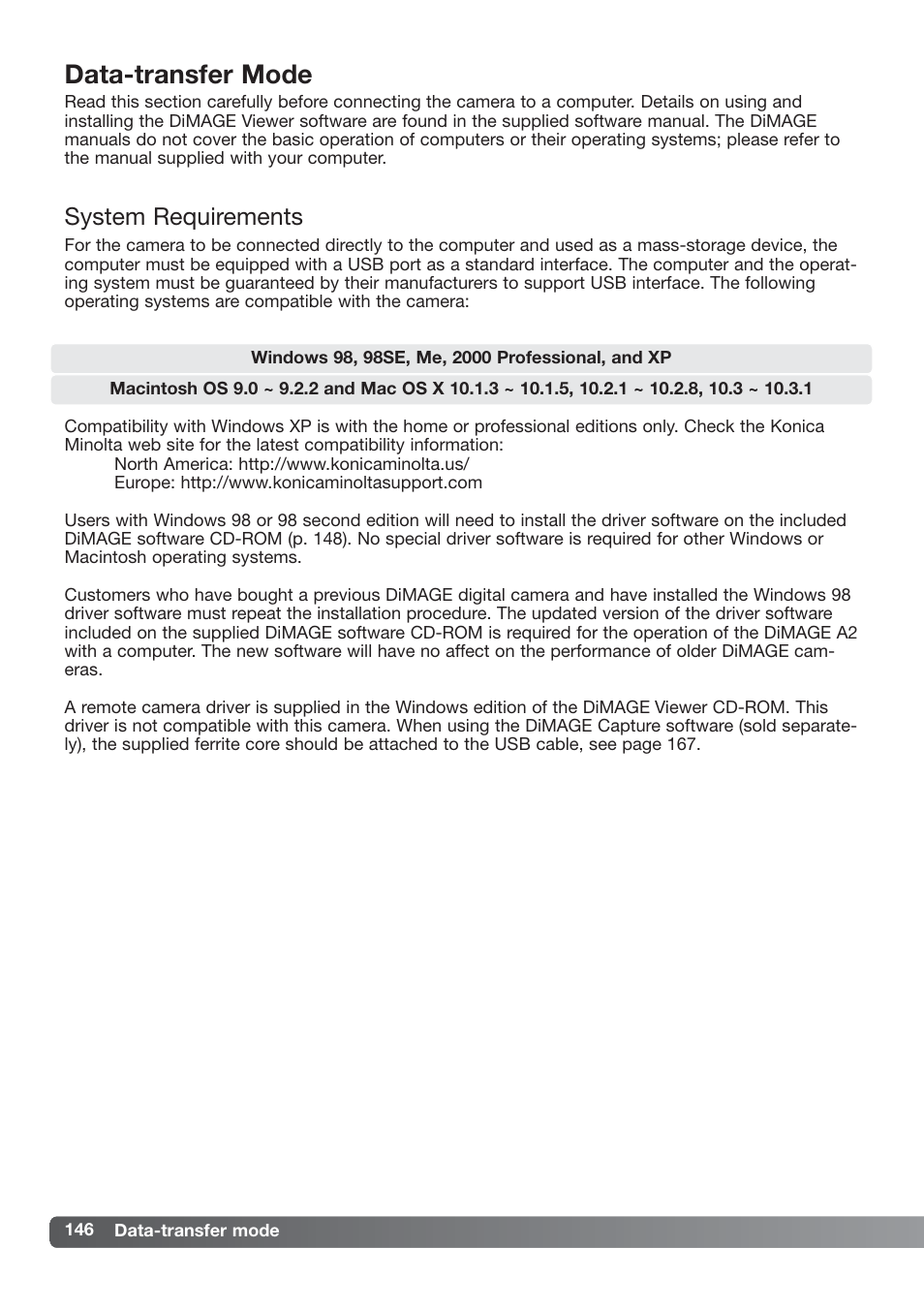 Data-transfer Mode

Read this section carefully before connecting the camera to a computer. Details on using and installing the DiMAGE Viewer software are found in the supplied software manual. The DiMAGE manuals do not cover the basic operation of computers or their operating systems; please refer to the manual supplied with your computer.

System Requirements

For the camera to be connected directly to the computer and used as a mass-storage device, the computer must be equipped with a USB port as a standard interface. The computer and the operating system must be guaranteed by their manufacturers to support USB interface. The following operating systems are compatible with the camera:

Windows 98, 98SE, Me, 2000 Professional, and XP

Macintosh OS 9.0 ~ 9.2.2 and Mac OS X 10.1.3 ~ 10.1.5, 10.2.1 ~ 10.2.8, 10.3 ~ 10.3.1

Compatibility with Windows XP is with the home or professional editions only. Check the Konica Minolta web site for the latest compatibility information:
North America: http://www.konicaminolta.us/
Europe: http://www.konicaminoltasupport.com

Users with Windows 98 or 98 second edition will need to install the driver software on the included DiMAGE software CD-ROM (p. 148). No special driver software is required for other Windows or Macintosh operating systems.

Customers who have bought a previous DiMAGE digital camera and have installed the Windows 98 driver software must repeat the installation procedure. The updated version of the driver software included on the supplied DiMAGE software CD-ROM is required for the operation of the DiMAGE A2 with a computer. The new software will have no affect on the performance of older DiMAGE cameras.

A remote camera driver is supplied in the Windows edition of the DiMAGE Viewer CD-ROM. This driver is not compatible with this camera. When using the DiMAGE Capture software (sold separately), the supplied ferrite core should be attached to the USB cable, see page 167.

146 Data-transfer mode